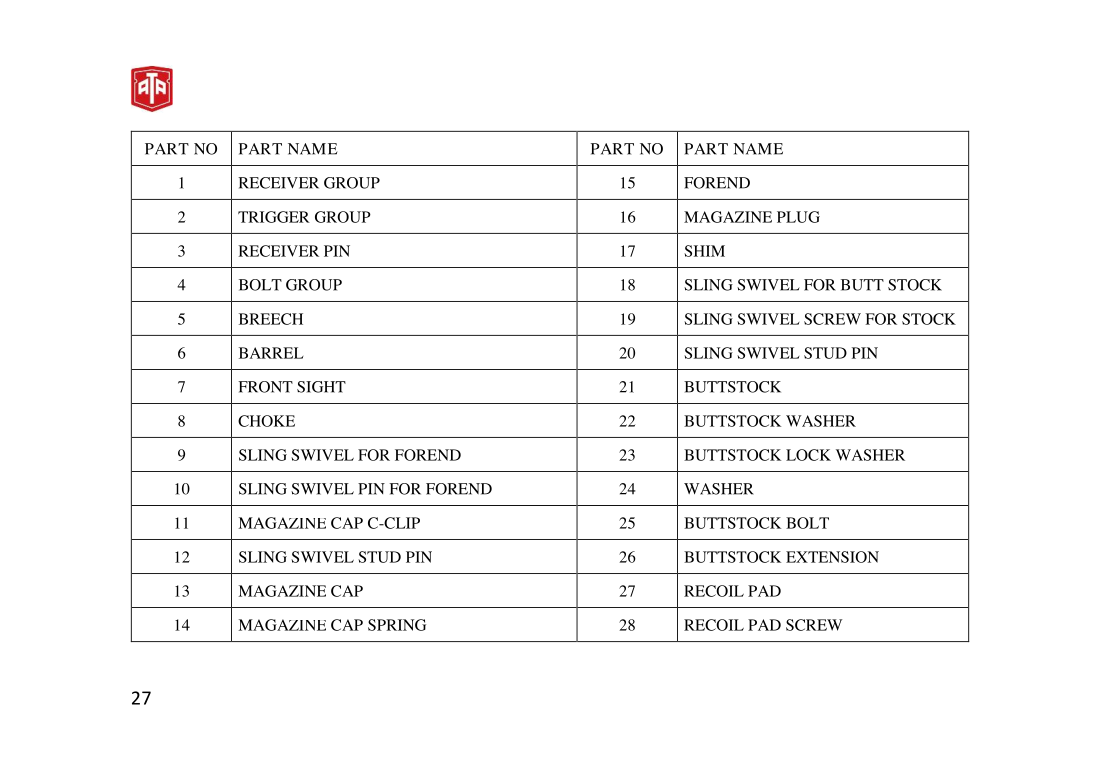 ATA

| PART NO | PART NAME | PART NO | PART NAME |
|---|---|---|---|
| 1 | RECEIVER GROUP | 15 | FOREND |
| 2 | TRIGGER GROUP | 16 | MAGAZINE PLUG |
| 3 | RECEIVER PIN | 17 | SHIM |
| 4 | BOLT GROUP | 18 | SLING SWIVEL FOR BUTT STOCK |
| 5 | BREECH | 19 | SLING SWIVEL SCREW FOR STOCK |
| 6 | BARREL | 20 | SLING SWIVEL STUD PIN |
| 7 | FRONT SIGHT | 21 | BUTTSTOCK |
| 8 | CHOKE | 22 | BUTTSTOCK WASHER |
| 9 | SLING SWIVEL FOR FOREND | 23 | BUTTSTOCK LOCK WASHER |
| 10 | SLING SWIVEL PIN FOR FOREND | 24 | WASHER |
| 11 | MAGAZINE CAP C-CLIP | 25 | BUTTSTOCK BOLT |
| 12 | SLING SWIVEL STUD PIN | 26 | BUTTSTOCK EXTENSION |
| 13 | MAGAZINE CAP | 27 | RECOIL PAD |
| 14 | MAGAZINE CAP SPRING | 28 | RECOIL PAD SCREW |

27